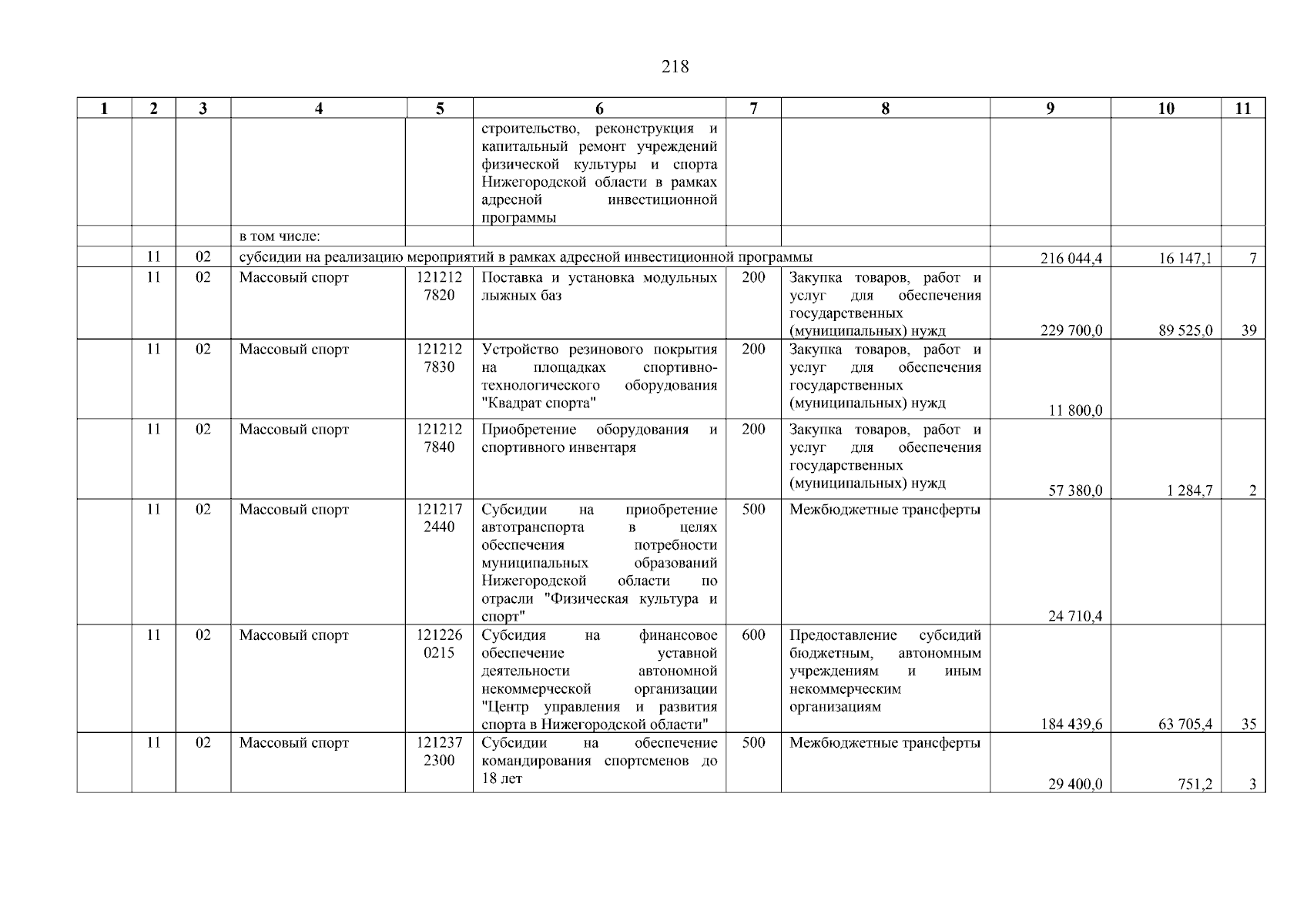 218

| 1 | 2 | 3 | 4 | 5 | 6 | 7 | 8 | 9 | 10 | 11 |
|---|---|---|---|---|---|---|---|---|---|---|
| | | | | | строительство, реконструкция и капитальный ремонт учреждений физической культуры и спорта Нижегородской области в рамках адресной инвестиционной программы | | | | | |
| | | | в том числе: | | | | | | | |
| | 11 | 02 | субсидии на реализацию мероприятий в рамках адресной инвестиционной программы | | | | | 216 044,4 | 16 147,1 | 7 |
| | 11 | 02 | Массовый спорт | 121212 7820 | Поставка и установка модульных лыжных баз | 200 | Закупка товаров, работ и услуг для обеспечения государственных (муниципальных) нужд | 229 700,0 | 89 525,0 | 39 |
| | 11 | 02 | Массовый спорт | 121212 7830 | Устройство резинового покрытия на площадках спортивно-технологического оборудования "Квадрат спорта" | 200 | Закупка товаров, работ и услуг для обеспечения государственных (муниципальных) нужд | 11 800,0 | | |
| | 11 | 02 | Массовый спорт | 121212 7840 | Приобретение оборудования и спортивного инвентаря | 200 | Закупка товаров, работ и услуг для обеспечения государственных (муниципальных) нужд | 57 380,0 | 1 284,7 | 2 |
| | 11 | 02 | Массовый спорт | 121217 2440 | Субсидии на приобретение автотранспорта в целях обеспечения потребности муниципальных образований Нижегородской области по отрасли "Физическая культура и спорт" | 500 | Межбюджетные трансферты | 24 710,4 | | |
| | 11 | 02 | Массовый спорт | 121226 0215 | Субсидия на финансовое обеспечение уставной деятельности автономной некоммерческой организации "Центр управления и развития спорта в Нижегородской области" | 600 | Предоставление субсидий бюджетным, автономным учреждениям и иным некоммерческим организациям | 184 439,6 | 63 705,4 | 35 |
| | 11 | 02 | Массовый спорт | 121237 2300 | Субсидии на обеспечение командирования спортсменов до 18 лет | 500 | Межбюджетные трансферты | 29 400,0 | 751,2 | 3 |